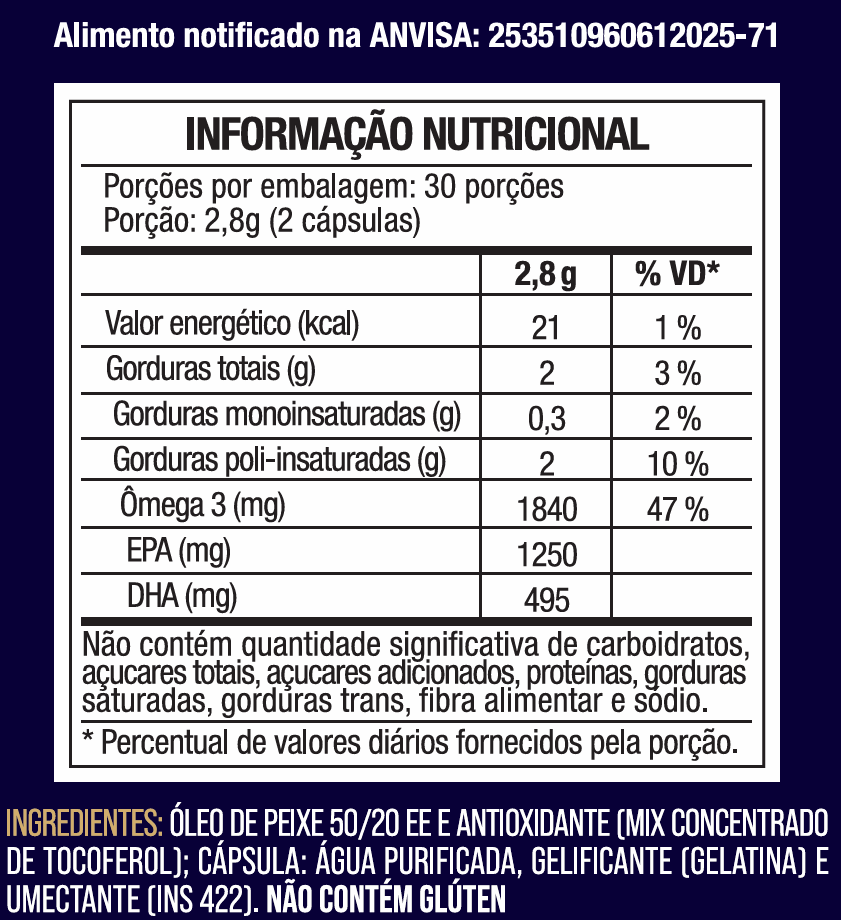 Alimento notificado na ANVISA: 253510960612025-71

INFORMAÇÃO NUTRICIONAL

Porções por embalagem: 30 porções
Porção: 2,8g (2 cápsulas)

| | 2,8 g | % VD* |
|---|---|---|
| Valor energético (kcal) | 21 | 1 % |
| Gorduras totais (g) | 2 | 3 % |
| Gorduras monoinsaturadas (g) | 0,3 | 2 % |
| Gorduras poli-insaturadas (g) | 2 | 10 % |
| Ômega 3 (mg) | 1840 | 47 % |
| EPA (mg) | 1250 | |
| DHA (mg) | 495 | |

Não contém quantidade significativa de carboidratos, açucares totais, açucares adicionados, proteínas, gorduras saturadas, gorduras trans, fibra alimentar e sódio.

* Percentual de valores diários fornecidos pela porção.

INGREDIENTES: ÓLEO DE PEIXE 50/20 EE E ANTIOXIDANTE (MIX CONCENTRADO DE TOCOFEROL); CÁPSULA: ÁGUA PURIFICADA, GELIFICANTE (GELATINA) E UMECTANTE (INS 422). NÃO CONTÉM GLÚTEN